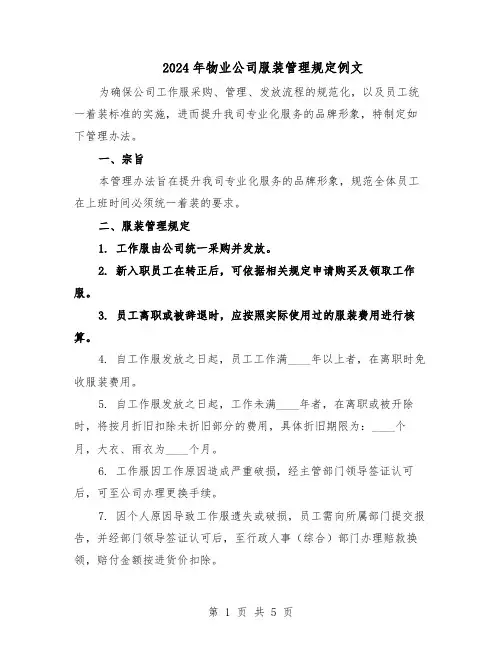 2024年物业公司服装管理规定例文

为确保公司工作服采购、管理、发放流程的规范化，以及员工统一着装标准的实施，进而提升我司专业化服务的品牌形象，特制定如下管理办法。

一、宗旨

本管理办法旨在提升我司专业化服务的品牌形象，规范全体员工在上班时间必须统一着装的要求。

二、服装管理规定

1. 工作服由公司统一采购并发放。

2. 新入职员工在转正后，可依据相关规定申请购买及领取工作服。

3. 员工离职或被辞退时，应按照实际使用过的服装费用进行核算。

4. 自工作服发放之日起，员工工作满____年以上者，在离职时免收服装费用。

5. 自工作服发放之日起，工作未满____年者，在离职或被开除时，将按月折旧扣除未折旧部分的费用，具体折旧期限为：____个月，大衣、雨衣为____个月。

6. 工作服因工作原因造成严重破损，经主管部门领导签证认可后，可至公司办理更换手续。

7. 因个人原因导致工作服遗失或破损，员工需向所属部门提交报告，并经部门领导签证认可后，至行政人事（综合）部门办理赔款换领，赔付金额按进货价扣除。

第 1 页 共 5 页